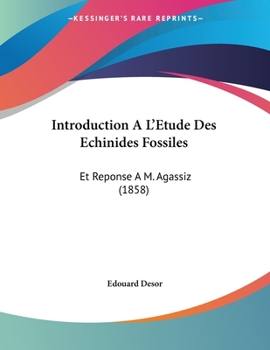 —KESSINGER'S RARE REPRINTS—

Introduction A L'Etude Des Echinides Fossiles

Et Reponse A M. Agassiz (1858)

Edouard Desor